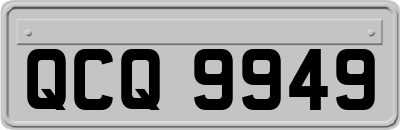 QCQ 9949